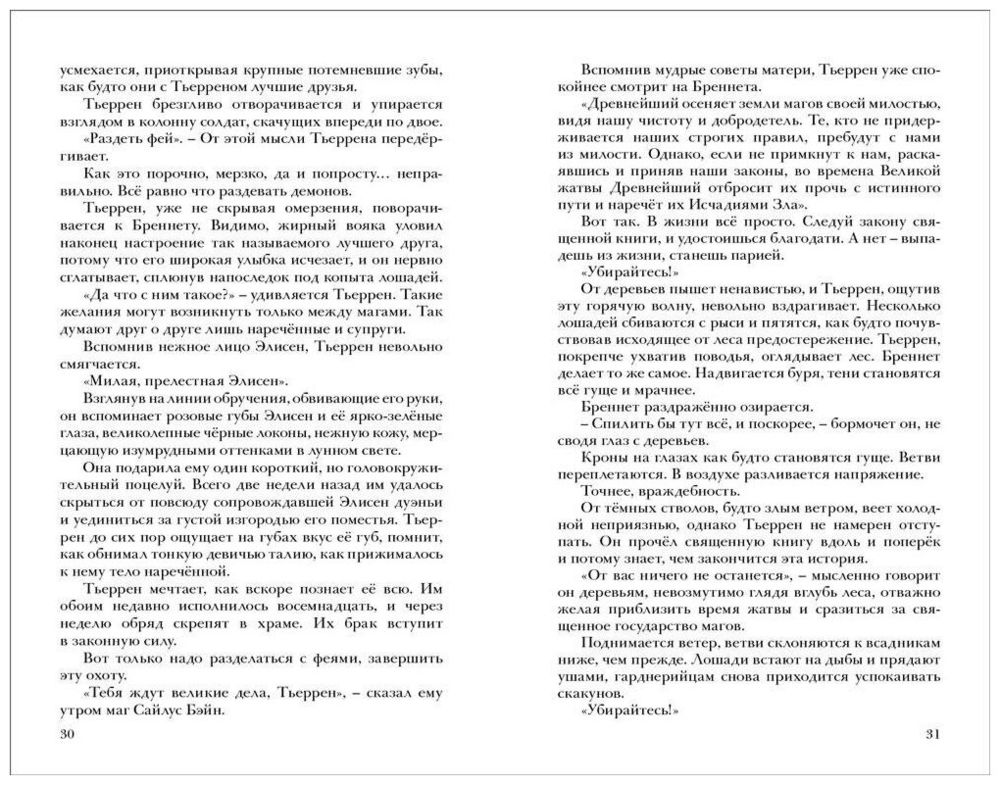 усмехается, приоткрывая крупные потемневшие зубы, как будто они с Тьерреном лучшие друзья.

Тьеррен брезгливо отворачивается и упирается взглядом в колонну солдат, скачущих впереди по двое.

«Раздеть фей». – От этой мысли Тьеррена передёргивает.

Как это порочно, мерзко, да и попросту… неправильно. Всё равно что раздевать демонов.

Тьеррен, уже не скрывая омерзения, поворачивается к Бреннету. Видимо, жирный вояка уловил наконец настроение так называемого лучшего друга, потому что его широкая улыбка исчезает, и он нервно сглатывает, сплюнув напоследок под копыта лошадей.

«Да что с ним такое?» – удивляется Тьеррен. Такие желания могут возникнуть только между магами. Так думают друг о друге лишь наречённые и супруги.

Вспомнив нежное лицо Элисен, Тьеррен невольно смягчается.

«Милая, прелестная Элисен».

Взглянув на линии обручения, обвивающие его руки, он вспоминает розовые губы Элисен и её ярко-зелёные глаза, великолепные чёрные локоны, нежную кожу, мерцающую изумрудными оттенками в лунном свете.

Она подарила ему один короткий, но головокружительный поцелуй. Всего две недели назад им удалось скрыться от повсюду сопровождавшей Элисен дуэньи и уединиться за густой изгородью его поместья. Тьеррен до сих пор ощущает на губах вкус её губ, помнит, как обнимал тонкую девичью талию, как прижималось к нему тело наречённой.

Тьеррен мечтает, как вскоре познает её всю. Им обоим недавно исполнилось восемнадцать, и через неделю обряд скрепят в храме. Их брак вступит в законную силу.

Вот только надо разделаться с феями, завершить эту охоту.

«Тебя ждут великие дела, Тьеррен», – сказал ему утром маг Сайлус Бэйн.

30

Вспомнив мудрые советы матери, Тьеррен уже спокойнее смотрит на Бреннета.

«Древнейший осеняет земли магов своей милостью, видя нашу чистоту и добродетель. Те, кто не придерживается наших строгих правил, пребудут с нами из милости. Однако, если не примкнут к нам, раскаявшись и приняв наши законы, во времена Великой жатвы Древнейший отбросит их прочь с истинного пути и наречёт их Исчадиями Зла».

Вот так. В жизни всё просто. Следуй закону священной книги, и удостоишься благодати. А нет – выпадешь из жизни, станешь парией.

«Убирайтесь!»

От деревьев пышет ненавистью, и Тьеррен, ощутив эту горячую волну, невольно вздрагивает. Несколько лошадей сбиваются с рыси и пятятся, как будто почувствовав исходящее от леса предостережение. Тьеррен, покрепче ухватив поводья, оглядывает лес. Бреннет делает то же самое. Надвигается буря, тени становятся всё гуще и мрачнее.

Бреннет раздражённо озирается.

– Спилить бы тут всё, и поскорее, – бормочет он, не сводя глаз с деревьев.

Кроны на глазах как будто становятся гуще. Ветви переплетаются. В воздухе разливается напряжение.

Точнее, враждебность.

От тёмных стволов, будто злым ветром, веет холодной неприязнью, однако Тьеррен не намерен отступать. Он прочёл священную книгу вдоль и поперёк и потому знает, чем закончится эта история.

«От вас ничего не останется», – мысленно говорит он деревьям, невозмутимо глядя вглубь леса, отважно желая приблизить время жатвы и сразиться за священное государство магов.

Поднимается ветер, ветви склоняются к всадникам ниже, чем прежде. Лошади встают на дыбы и прядают ушами, гарднерийцам снова приходится успокаивать скакунов.

«Убирайтесь!»

31